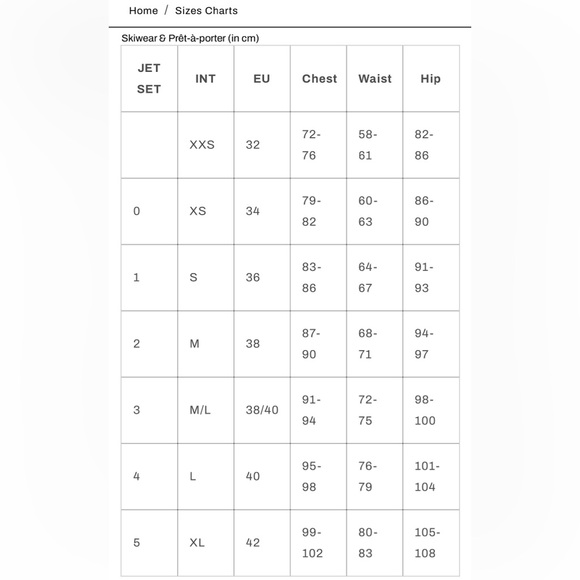 Home / Sizes Charts

Skiwear & Prêt-à-porter (in cm)

| JET SET | INT | EU | Chest | Waist | Hip |
|---|---|---|---|---|---|
| | XXS | 32 | 72-76 | 58-61 | 82-86 |
| 0 | XS | 34 | 79-82 | 60-63 | 86-90 |
| 1 | S | 36 | 83-86 | 64-67 | 91-93 |
| 2 | M | 38 | 87-90 | 68-71 | 94-97 |
| 3 | M/L | 38/40 | 91-94 | 72-75 | 98-100 |
| 4 | L | 40 | 95-98 | 76-79 | 101-104 |
| 5 | XL | 42 | 99-102 | 80-83 | 105-108 |